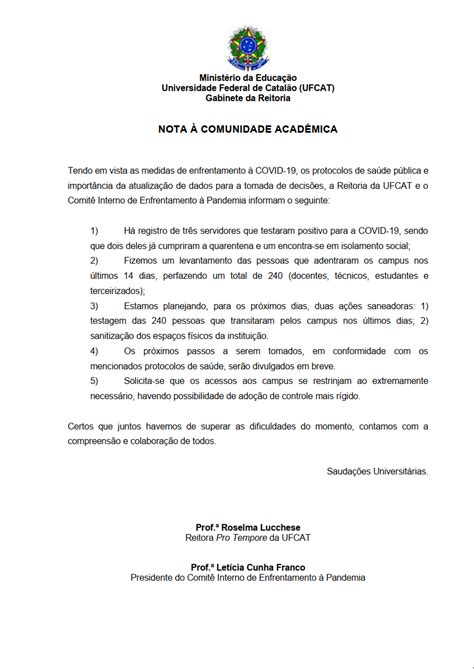 Ministério da Educação
Universidade Federal de Catalão (UFCAT)
Gabinete da Reitoria

NOTA À COMUNIDADE ACADÊMICA

Tendo em vista as medidas de enfrentamento à COVID-19, os protocolos de saúde pública e importância da atualização de dados para a tomada de decisões, a Reitoria da UFCAT e o Comitê Interno de Enfrentamento à Pandemia informam o seguinte:

1) Há registro de três servidores que testaram positivo para a COVID-19, sendo que dois deles já cumpriram a quarentena e um encontra-se em isolamento social;
2) Fizemos um levantamento das pessoas que adentraram os campus nos últimos 14 dias, perfazendo um total de 240 (docentes, técnicos, estudantes e terceirizados);
3) Estamos planejando, para os próximos dias, duas ações saneadoras: 1) testagem das 240 pessoas que transitaram pelos campus nos últimos dias; 2) sanitização dos espaços físicos da instituição.
4) Os próximos passos a serem tomados, em conformidade com os mencionados protocolos de saúde, serão divulgados em breve.
5) Solicita-se que os acessos aos campus se restrinjam ao extremamente necessário, havendo possibilidade de adoção de controle mais rígido.

Certos que juntos havemos de superar as dificuldades do momento, contamos com a compreensão e colaboração de todos.

Saudações Universitárias.

Prof.ª Roselma Lucchese
Reitora Pro Tempore da UFCAT

Prof.ª Letícia Cunha Franco
Presidente do Comitê Interno de Enfrentamento à Pandemia